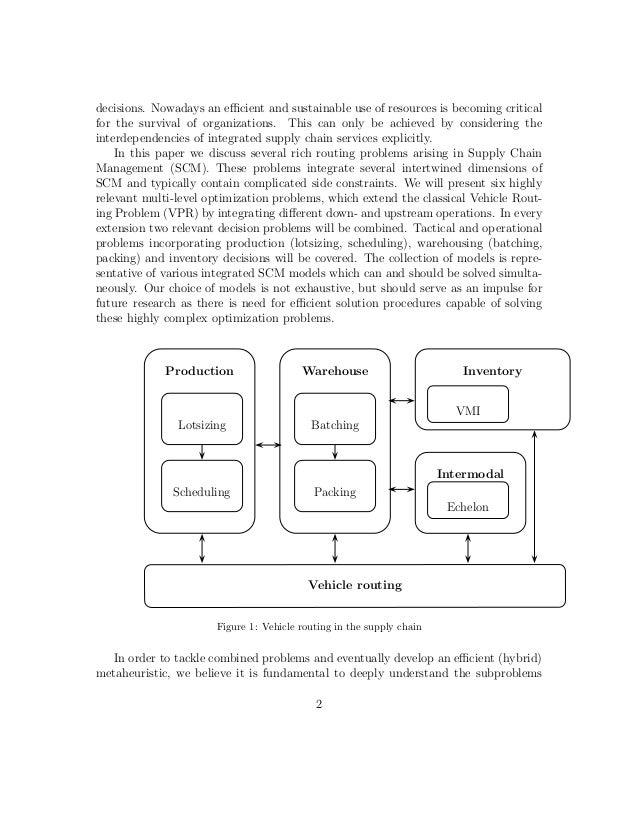 decisions. Nowadays an efficient and sustainable use of resources is becoming critical for the survival of organizations. This can only be achieved by considering the interdependencies of integrated supply chain services explicitly.

In this paper we discuss several rich routing problems arising in Supply Chain Management (SCM). These problems integrate several intertwined dimensions of SCM and typically contain complicated side constraints. We will present six highly relevant multi-level optimization problems, which extend the classical Vehicle Routing Problem (VPR) by integrating different down- and upstream operations. In every extension two relevant decision problems will be combined. Tactical and operational problems incorporating production (lotsizing, scheduling), warehousing (batching, packing) and inventory decisions will be covered. The collection of models is representative of various integrated SCM models which can and should be solved simultaneously. Our choice of models is not exhaustive, but should serve as an impulse for future research as there is need for efficient solution procedures capable of solving these highly complex optimization problems.

Production
Lotsizing
Scheduling
Warehouse
Batching
Packing
Inventory
VMI
Intermodal
Echelon
Vehicle routing

Figure 1: Vehicle routing in the supply chain

In order to tackle combined problems and eventually develop an efficient (hybrid) metaheuristic, we believe it is fundamental to deeply understand the subproblems

2